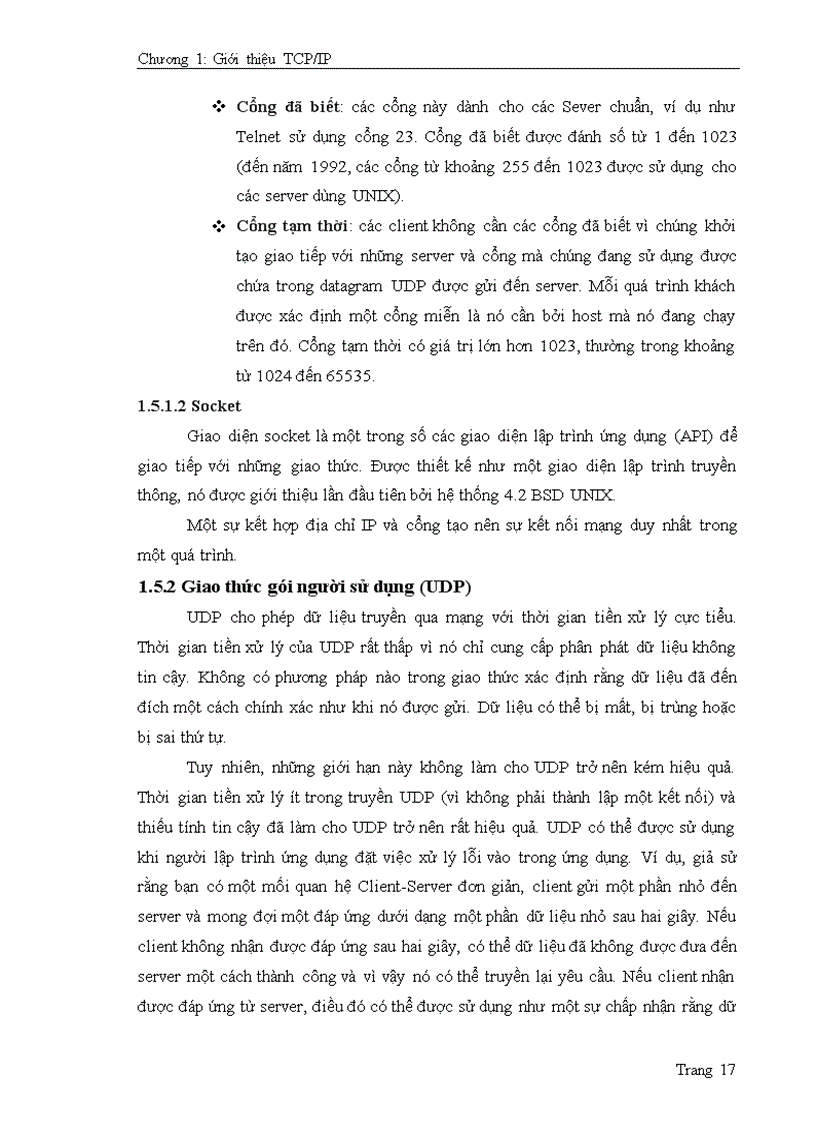 Chương 1: Giới thiệu TCP/IP

❖ **Cổng đã biết**: các cổng này dành cho các Sever chuẩn, ví dụ như Telnet sử dụng cổng 23. Cổng đã biết được đánh số từ 1 đến 1023 (đến năm 1992, các cổng từ khoảng 255 đến 1023 được sử dụng cho các server dùng UNIX).

❖ **Cổng tạm thời**: các client không cần các cổng đã biết vì chúng khởi tạo giao tiếp với những server và cổng mà chúng đang sử dụng được chứa trong datagram UDP được gửi đến server. Mỗi quá trình khách được xác định một cổng miễn là nó cần bởi host mà nó đang chạy trên đó. Cổng tạm thời có giá trị lớn hơn 1023, thường trong khoảng từ 1024 đến 65535.

**1.5.1.2 Socket**

Giao diện socket là một trong số các giao diện lập trình ứng dụng (API) để giao tiếp với những giao thức. Được thiết kế như một giao diện lập trình truyền thông, nó được giới thiệu lần đầu tiên bởi hệ thống 4.2 BSD UNIX.

Một sự kết hợp địa chỉ IP và cổng tạo nên sự kết nối mạng duy nhất trong một quá trình.

**1.5.2 Giao thức gói người sử dụng (UDP)**

UDP cho phép dữ liệu truyền qua mạng với thời gian tiền xử lý cực tiểu. Thời gian tiền xử lý của UDP rất thấp vì nó chỉ cung cấp phân phát dữ liệu không tin cậy. Không có phương pháp nào trong giao thức xác định rằng dữ liệu đã đến đích một cách chính xác như khi nó được gửi. Dữ liệu có thể bị mất, bị trùng hoặc bị sai thứ tự.

Tuy nhiên, những giới hạn này không làm cho UDP trở nên kém hiệu quả. Thời gian tiền xử lý ít trong truyền UDP (vì không phải thành lập một kết nối) và thiếu tính tin cậy đã làm cho UDP trở nên rất hiệu quả. UDP có thể được sử dụng khi người lập trình ứng dụng đặt việc xử lý lỗi vào trong ứng dụng. Ví dụ, giả sử rằng bạn có một mối quan hệ Client-Server đơn giản, client gửi một phần nhỏ đến server và mong đợi một đáp ứng dưới dạng một phần dữ liệu nhỏ sau hai giây. Nếu client không nhận được đáp ứng sau hai giây, có thể dữ liệu đã không được đưa đến server một cách thành công và vì vậy nó có thể truyền lại yêu cầu. Nếu client nhận được đáp ứng từ server, điều đó có thể được sử dụng như một sự chấp nhận rằng dữ

Trang 17